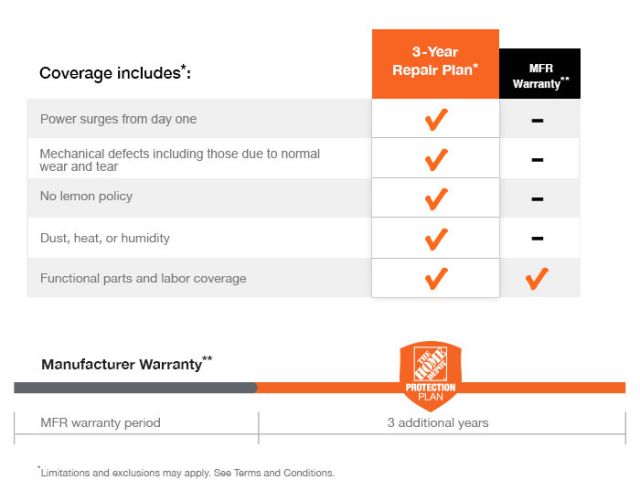 | Coverage includes*: | 3-Year Repair Plan* | MFR Warranty** |
|---|---|---|
| Power surges from day one | ✓ | – |
| Mechanical defects including those due to normal wear and tear | ✓ | – |
| No lemon policy | ✓ | – |
| Dust, heat, or humidity | ✓ | – |
| Functional parts and labor coverage | ✓ | ✓ |

Manufacturer Warranty**

THE HOME DEPOT
PROTECTION PLAN

MFR warranty period

3 additional years

*Limitations and exclusions may apply. See Terms and Conditions.